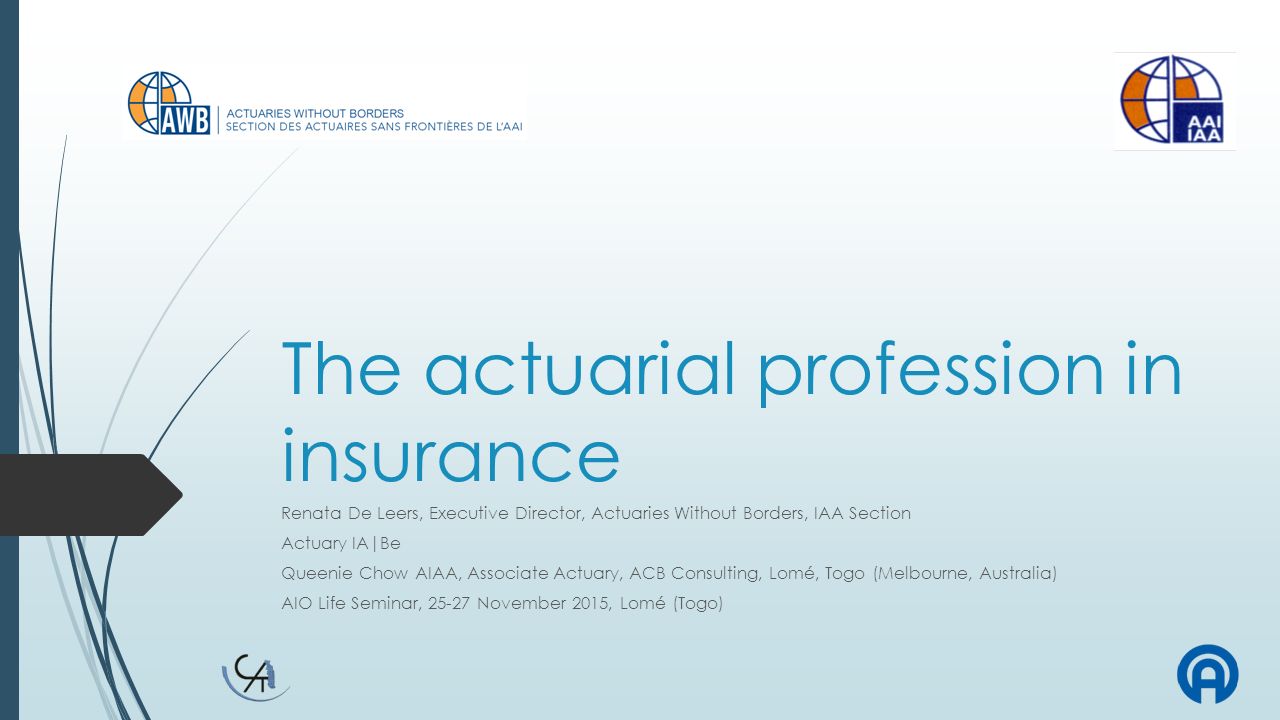 AWB ACTUARIES WITHOUT BORDERS
SECTION DES ACTUAIRES SANS FRONTIÈRES DE L'AAI

AAI IAA

The actuarial profession in insurance

Renata De Leers, Executive Director, Actuaries Without Borders, IAA Section

Actuary IA|Be

Queenie Chow AIAA, Associate Actuary, ACB Consulting, Lomé, Togo (Melbourne, Australia)

AIO Life Seminar, 25-27 November 2015, Lomé (Togo)

CA